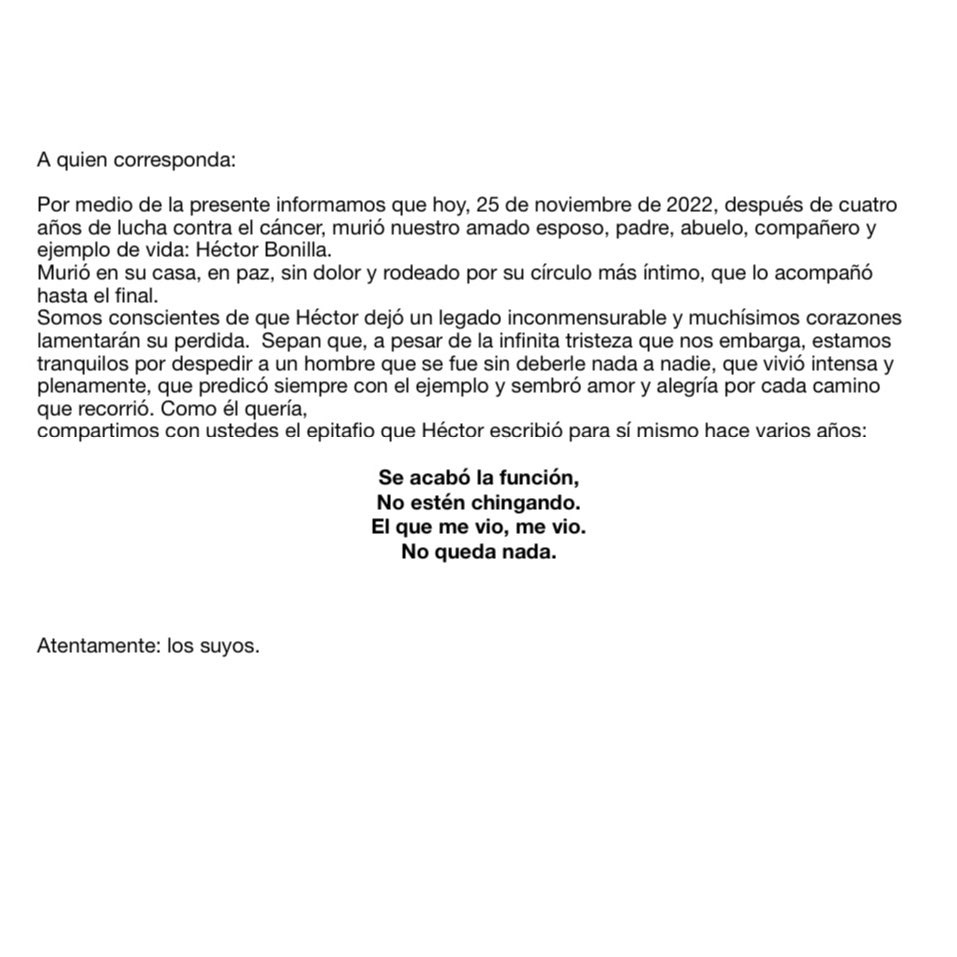 A quien corresponda:

Por medio de la presente informamos que hoy, 25 de noviembre de 2022, después de cuatro años de lucha contra el cáncer, murió nuestro amado esposo, padre, abuelo, compañero y ejemplo de vida: Héctor Bonilla.
Murió en su casa, en paz, sin dolor y rodeado por su círculo más íntimo, que lo acompañó hasta el final.
Somos conscientes de que Héctor dejó un legado inconmensurable y muchísimos corazones lamentarán su perdida. Sepan que, a pesar de la infinita tristeza que nos embarga, estamos tranquilos por despedir a un hombre que se fue sin deberle nada a nadie, que vivió intensa y plenamente, que predicó siempre con el ejemplo y sembró amor y alegría por cada camino que recorrió. Como él quería,
compartimos con ustedes el epitafio que Héctor escribió para sí mismo hace varios años:

Se acabó la función,
No estén chingando.
El que me vio, me vio.
No queda nada.

Atentamente: los suyos.